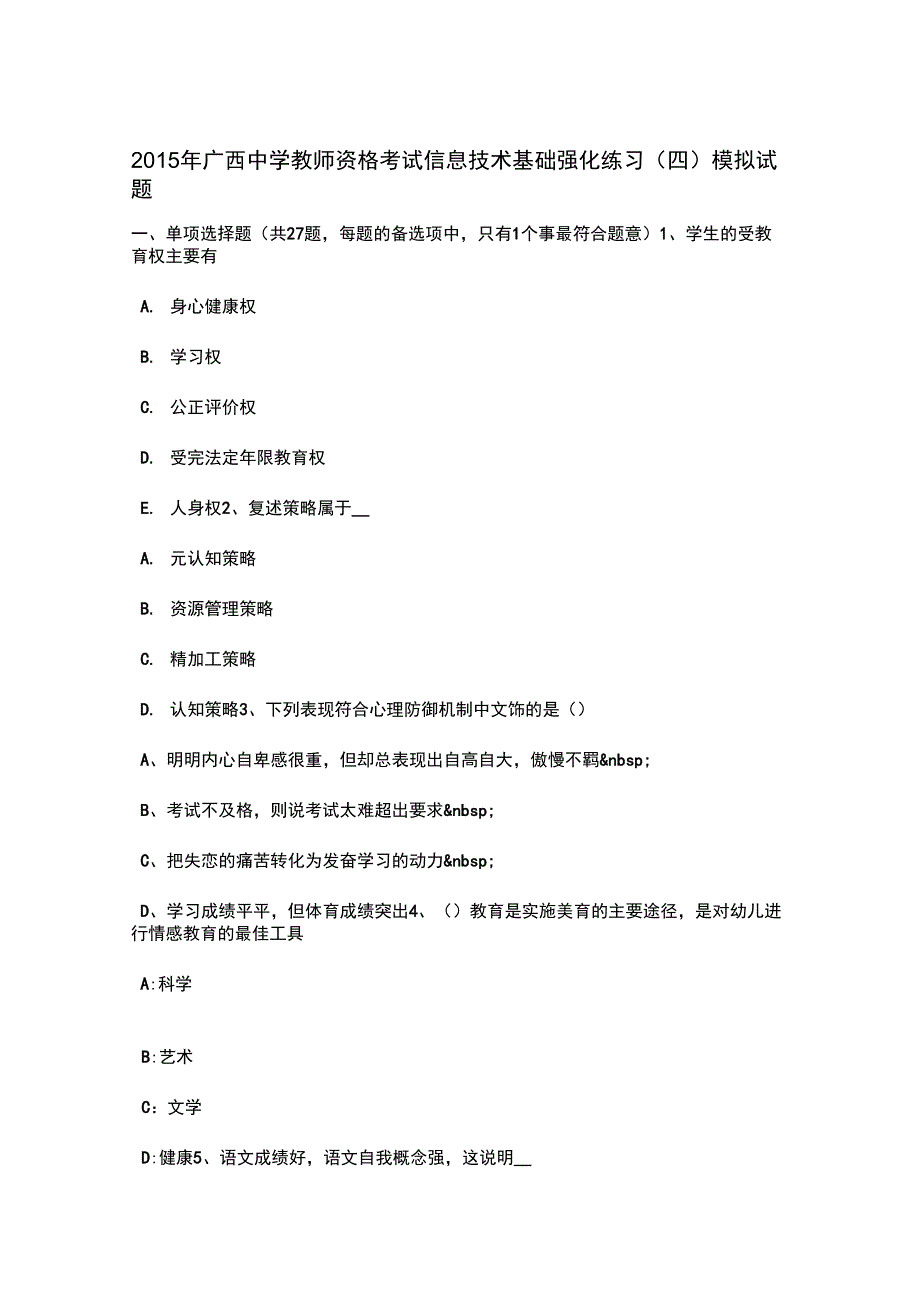 2015年广西中学教师资格考试信息技术基础强化练习（四）模拟试题

一、单项选择题（共27题，每题的备选项中，只有1个事最符合题意）1、学生的受教育权主要有

A. 身心健康权

B. 学习权

C. 公正评价权

D. 受完法定年限教育权

E. 人身权2、复述策略属于__

A. 元认知策略

B. 资源管理策略

C. 精加工策略

D. 认知策略3、下列表现符合心理防御机制中文饰的是（）

A、明明内心自卑感很重，但却总表现出自高自大，傲慢不羁&nbsp;

B、考试不及格，则说考试太难超出要求&nbsp;

C、把失恋的痛苦转化为发奋学习的动力&nbsp;

D、学习成绩平平，但体育成绩突出4、（）教育是实施美育的主要途径，是对幼儿进行情感教育的最佳工具

A:科学

B:艺术

C：文学

D:健康5、语文成绩好，语文自我概念强，这说明__